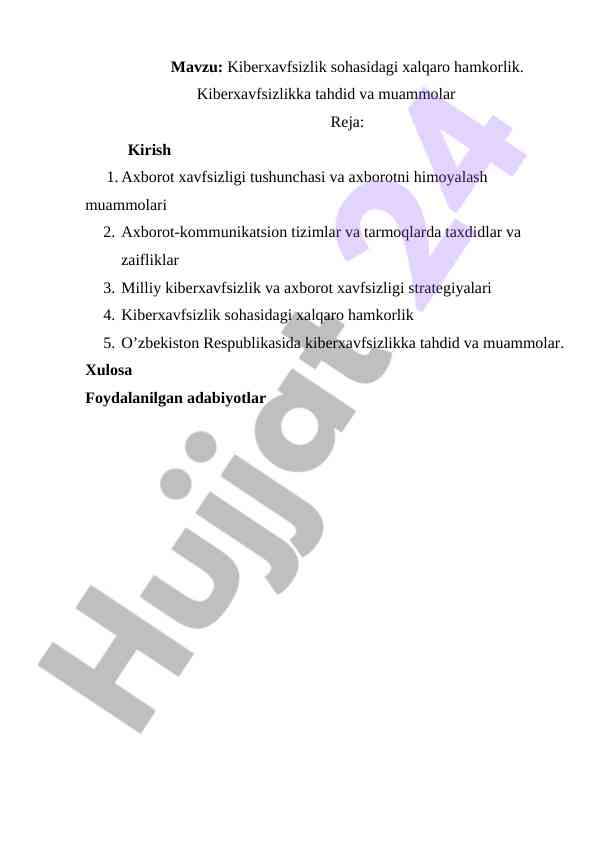 Mavzu: Kiberxavfsizlik sohasidagi xalqaro hamkorlik. Kiberxavfsizlikka tahdid va muammolar

Reja:

Kirish

1. Axborot xavfsizligi tushunchasi va axborotni himoyalash muammolari

2. Axborot-kommunikatsion tizimlar va tarmoqlarda taxdidlar va zaifliklar

3. Milliy kiberxavfsizlik va axborot xavfsizligi strategiyalari

4. Kiberxavfsizlik sohasidagi xalqaro hamkorlik

5. O’zbekiston Respublikasida kiberxavfsizlikka tahdid va muammolar.

Xulosa

Foydalanilgan adabiyotlar

Hujjat 24